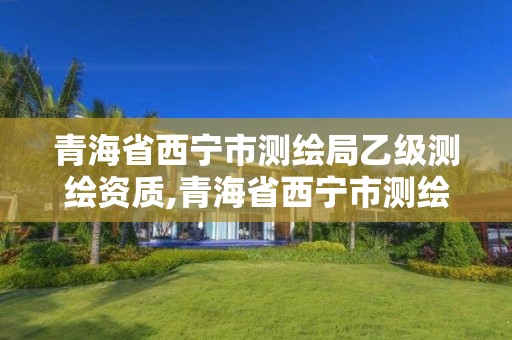 青海省西宁市测绘局乙级测绘资质,青海省西宁市测绘